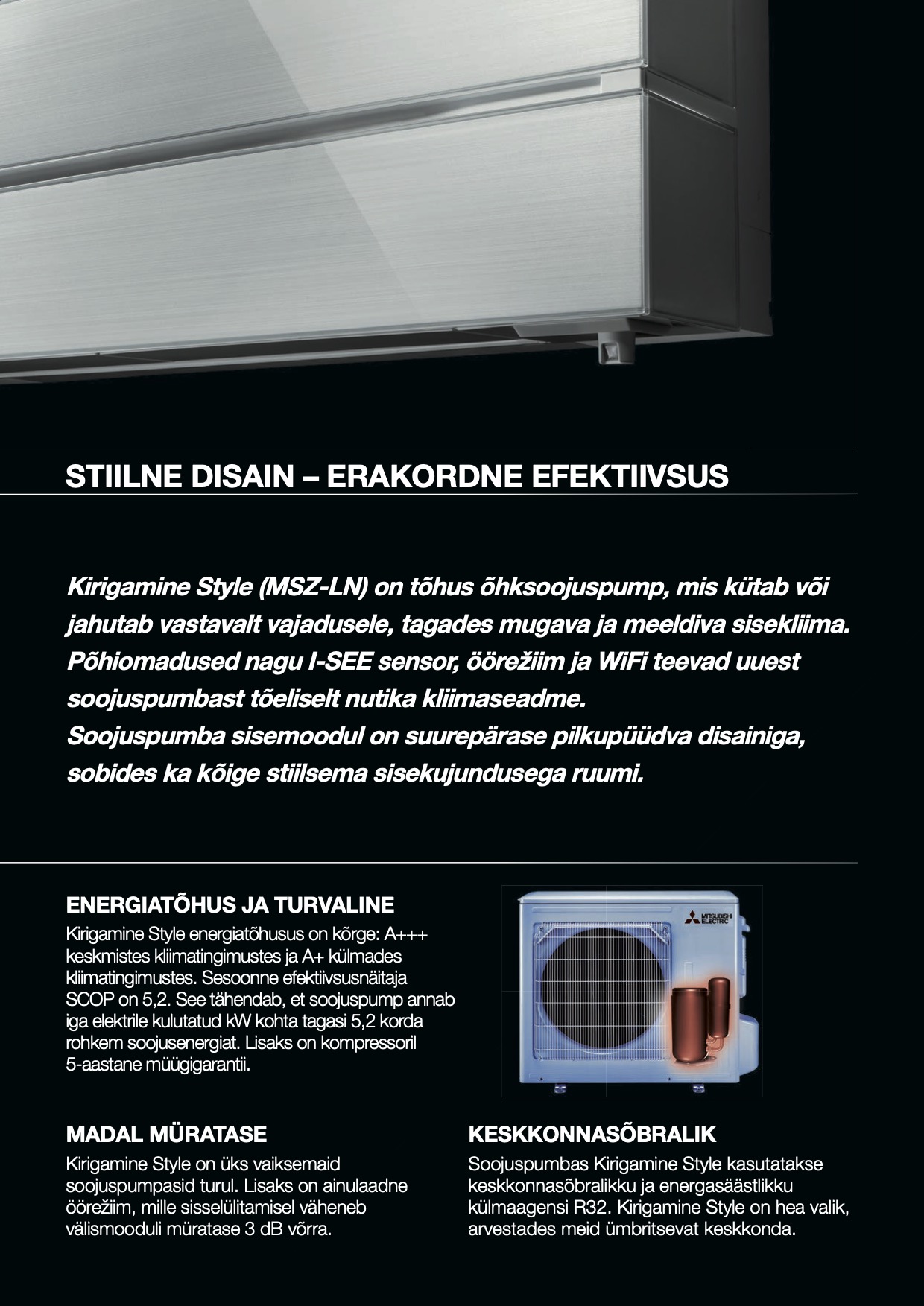 STIILNE DISAIN – ERAKORDNE EFEKTIIVSUS

Kirigamine Style (MSZ-LN) on tõhus õhksoojuspump, mis kütab või jahutab vastavalt vajadusele, tagades mugava ja meeldiva sisekliima. Põhiomadused nagu I-SEE sensor, öörežiim ja WiFi teevad uuest soojuspumbast tõeliselt nutika kliimaseadme.
Soojuspumba sisemoodul on suurepärase pilkupüüdva disainiga, sobides ka kõige stiilsema sisekujundusega ruumi.

ENERGIATÕHUS JA TURVALINE
Kirigamine Style energiatõhusus on kõrge: A+++ keskmistes kliimatingimustes ja A+ külmades kliimatingimustes. Sesoonne efektiivsusnäitaja SCOP on 5,2. See tähendab, et soojuspump annab iga elektrile kulutatud kW kohta tagasi 5,2 korda rohkem soojusenergiat. Lisaks on kompressoril 5-aastane müügigarantii.

MITSUBISHI ELECTRIC

MADAL MÜRATASE
Kirigamine Style on üks vaiksemaid soojuspumpasid turul. Lisaks on ainulaadne öörežiim, mille sisselülitamisel väheneb välismooduli müratase 3 dB võrra.

KESKKONNASÕBRALIK
Soojuspumbas Kirigamine Style kasutatakse keskkonnasõbralikku ja energasäästlikku külmaagensi R32. Kirigamine Style on hea valik, arvestades meid ümbritsevat keskkonda.